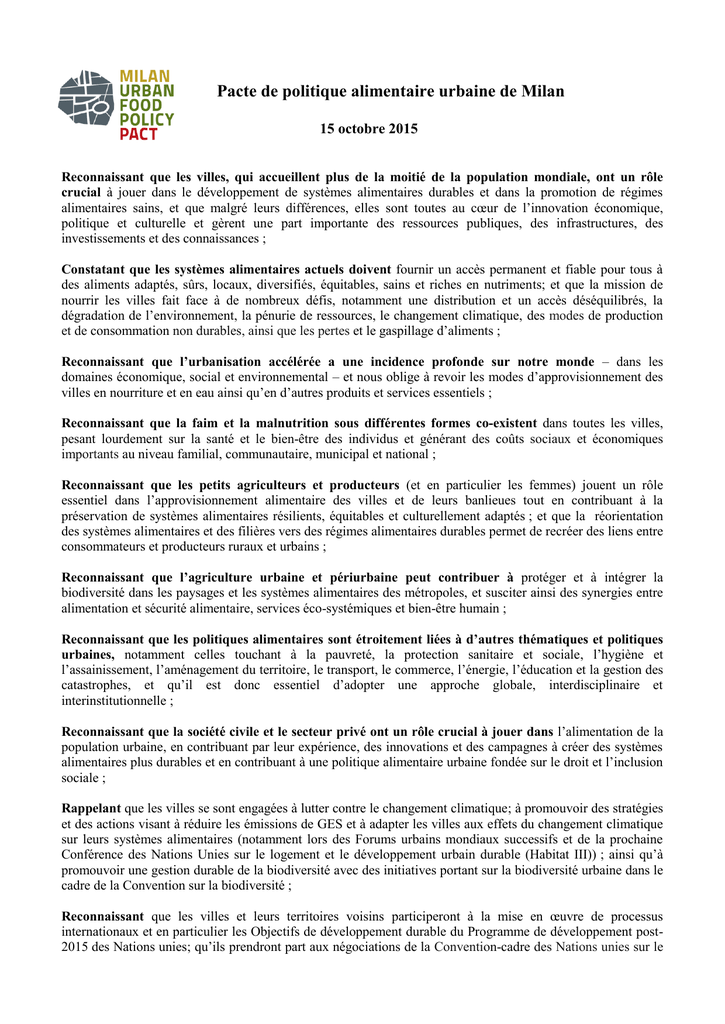 MILAN URBAN FOOD POLICY PACT

Pacte de politique alimentaire urbaine de Milan

15 octobre 2015

Reconnaissant que les villes, qui accueillent plus de la moitié de la population mondiale, ont un rôle crucial à jouer dans le développement de systèmes alimentaires durables et dans la promotion de régimes alimentaires sains, et que malgré leurs différences, elles sont toutes au cœur de l'innovation économique, politique et culturelle et gèrent une part importante des ressources publiques, des infrastructures, des investissements et des connaissances ;

Constatant que les systèmes alimentaires actuels doivent fournir un accès permanent et fiable pour tous à des aliments adaptés, sûrs, locaux, diversifiés, équitables, sains et riches en nutriments; et que la mission de nourrir les villes fait face à de nombreux défis, notamment une distribution et un accès déséquilibrés, la dégradation de l'environnement, la pénurie de ressources, le changement climatique, des modes de production et de consommation non durables, ainsi que les pertes et le gaspillage d'aliments ;

Reconnaissant que l'urbanisation accélérée a une incidence profonde sur notre monde – dans les domaines économique, social et environnemental – et nous oblige à revoir les modes d'approvisionnement des villes en nourriture et en eau ainsi qu'en d'autres produits et services essentiels ;

Reconnaissant que la faim et la malnutrition sous différentes formes co-existent dans toutes les villes, pesant lourdement sur la santé et le bien-être des individus et générant des coûts sociaux et économiques importants au niveau familial, communautaire, municipal et national ;

Reconnaissant que les petits agriculteurs et producteurs (et en particulier les femmes) jouent un rôle essentiel dans l'approvisionnement alimentaire des villes et de leurs banlieues tout en contribuant à la préservation de systèmes alimentaires résilients, équitables et culturellement adaptés ; et que la réorientation des systèmes alimentaires et des filières vers des régimes alimentaires durables permet de recréer des liens entre consommateurs et producteurs ruraux et urbains ;

Reconnaissant que l'agriculture urbaine et périurbaine peut contribuer à protéger et à intégrer la biodiversité dans les paysages et les systèmes alimentaires des métropoles, et susciter ainsi des synergies entre alimentation et sécurité alimentaire, services éco-systémiques et bien-être humain ;

Reconnaissant que les politiques alimentaires sont étroitement liées à d'autres thématiques et politiques urbaines, notamment celles touchant à la pauvreté, la protection sanitaire et sociale, l'hygiène et l'assainissement, l'aménagement du territoire, le transport, le commerce, l'énergie, l'éducation et la gestion des catastrophes, et qu'il est donc essentiel d'adopter une approche globale, interdisciplinaire et interinstitutionnelle ;

Reconnaissant que la société civile et le secteur privé ont un rôle crucial à jouer dans l'alimentation de la population urbaine, en contribuant par leur expérience, des innovations et des campagnes à créer des systèmes alimentaires plus durables et en contribuant à une politique alimentaire urbaine fondée sur le droit et l'inclusion sociale ;

Rappelant que les villes se sont engagées à lutter contre le changement climatique; à promouvoir des stratégies et des actions visant à réduire les émissions de GES et à adapter les villes aux effets du changement climatique sur leurs systèmes alimentaires (notamment lors des Forums urbains mondiaux successifs et de la prochaine Conférence des Nations Unies sur le logement et le développement urbain durable (Habitat III)) ; ainsi qu'à promouvoir une gestion durable de la biodiversité avec des initiatives portant sur la biodiversité urbaine dans le cadre de la Convention sur la biodiversité ;

Reconnaissant que les villes et leurs territoires voisins participeront à la mise en œuvre de processus internationaux et en particulier les Objectifs de développement durable du Programme de développement post-2015 des Nations unies; qu'ils prendront part aux négociations de la Convention-cadre des Nations unies sur le